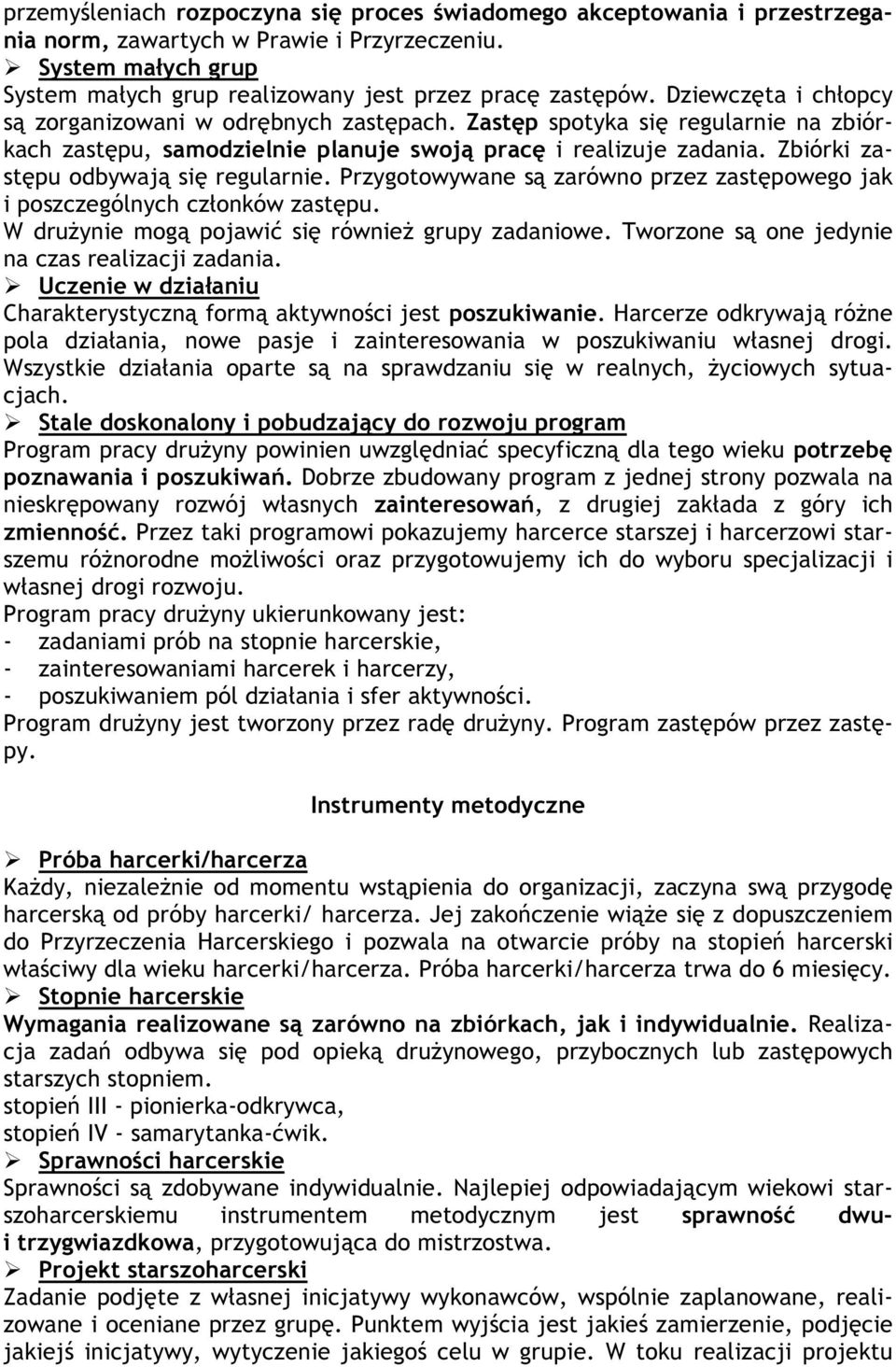 przemyśleniach rozpoczyna się proces świadomego akceptowania i przestrzegania norm, zawartych w Prawie i Przyrzeczeniu.
➢ System małych grup
System małych grup realizowany jest przez pracę zastępów. Dziewczęta i chłopcy są zorganizowani w odrębnych zastępach. Zastęp spotyka się regularnie na zbiórkach zastępu, samodzielnie planuje swoją pracę i realizuje zadania. Zbiórki zastępu odbywają się regularnie. Przygotowywane są zarówno przez zastępowego jak i poszczególnych członków zastępu.
W drużynie mogą pojawić się również grupy zadaniowe. Tworzone są one jedynie na czas realizacji zadania.
➢ Uczenie w działaniu
Charakterystyczną formą aktywności jest poszukiwanie. Harcerze odkrywają różne pola działania, nowe pasje i zainteresowania w poszukiwaniu własnej drogi. Wszystkie działania oparte są na sprawdzaniu się w realnych, życiowych sytuacjach.
➢ Stale doskonalony i pobudzający do rozwoju program
Program pracy drużyny powinien uwzględniać specyficzną dla tego wieku potrzebę poznawania i poszukiwań. Dobrze zbudowany program z jednej strony pozwala na nieskrępowany rozwój własnych zainteresowań, z drugiej zakłada z góry ich zmienność. Przez taki programowi pokazujemy harcerce starszej i harcerzowi starszemu różnorodne możliwości oraz przygotowujemy ich do wyboru specjalizacji i własnej drogi rozwoju.
Program pracy drużyny ukierunkowany jest:
- zadaniami prób na stopnie harcerskie,
- zainteresowaniami harcerek i harcerzy,
- poszukiwaniem pól działania i sfer aktywności.
Program drużyny jest tworzony przez radę drużyny. Program zastępów przez zastępy.

Instrumenty metodyczne

➢ Próba harcerki/harcerza
Każdy, niezależnie od momentu wstąpienia do organizacji, zaczyna swą przygodę harcerską od próby harcerki/ harcerza. Jej zakończenie wiąże się z dopuszczeniem do Przyrzeczenia Harcerskiego i pozwala na otwarcie próby na stopień harcerski właściwy dla wieku harcerki/harcerza. Próba harcerki/harcerza trwa do 6 miesięcy.
➢ Stopnie harcerskie
Wymagania realizowane są zarówno na zbiórkach, jak i indywidualnie. Realizacja zadań odbywa się pod opieką drużynowego, przybocznych lub zastępowych starszych stopniem.
stopień III - pionierka-odkrywca,
stopień IV - samarytanka-ćwik.
➢ Sprawności harcerskie
Sprawności są zdobywane indywidualnie. Najlepiej odpowiadającym wiekowi starszoharcerskiemu instrumentem metodycznym jest sprawność dwu- i trzygwiazdkowa, przygotowująca do mistrzostwa.
➢ Projekt starszoharcerski
Zadanie podjęte z własnej inicjatywy wykonawców, wspólnie zaplanowane, realizowane i oceniane przez grupę. Punktem wyjścia jest jakieś zamierzenie, podjęcie jakiejś inicjatywy, wytyczenie jakiegoś celu w grupie. W toku realizacji projektu